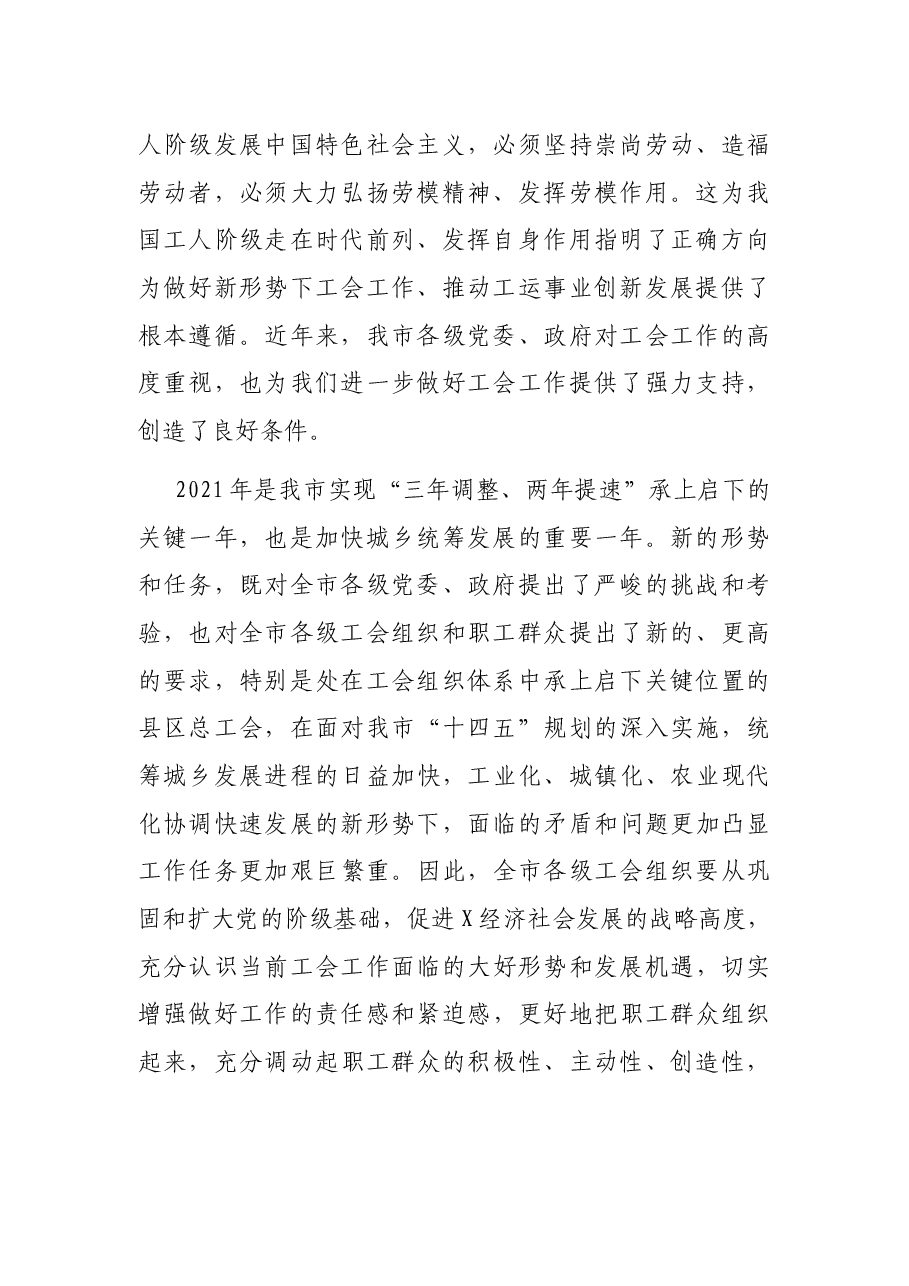 人阶级发展中国特色社会主义，必须坚持崇尚劳动、造福劳动者，必须大力弘扬劳模精神、发挥劳模作用。这为我国工人阶级走在时代前列、发挥自身作用指明了正确方向为做好新形势下工会工作、推动工运事业创新发展提供了根本遵循。近年来，我市各级党委、政府对工会工作的高度重视，也为我们进一步做好工会工作提供了强力支持，创造了良好条件。

2021年是我市实现“三年调整、两年提速”承上启下的关键一年，也是加快城乡统筹发展的重要一年。新的形势和任务，既对全市各级党委、政府提出了严峻的挑战和考验，也对全市各级工会组织和职工群众提出了新的、更高的要求，特别是处在工会组织体系中承上启下关键位置的县区总工会，在面对我市“十四五”规划的深入实施，统筹城乡发展进程的日益加快，工业化、城镇化、农业现代化协调快速发展的新形势下，面临的矛盾和问题更加凸显工作任务更加艰巨繁重。因此，全市各级工会组织要从巩固和扩大党的阶级基础，促进X经济社会发展的战略高度，充分认识当前工会工作面临的大好形势和发展机遇，切实增强做好工作的责任感和紧迫感，更好地把职工群众组织起来，充分调动起职工群众的积极性、主动性、创造性，